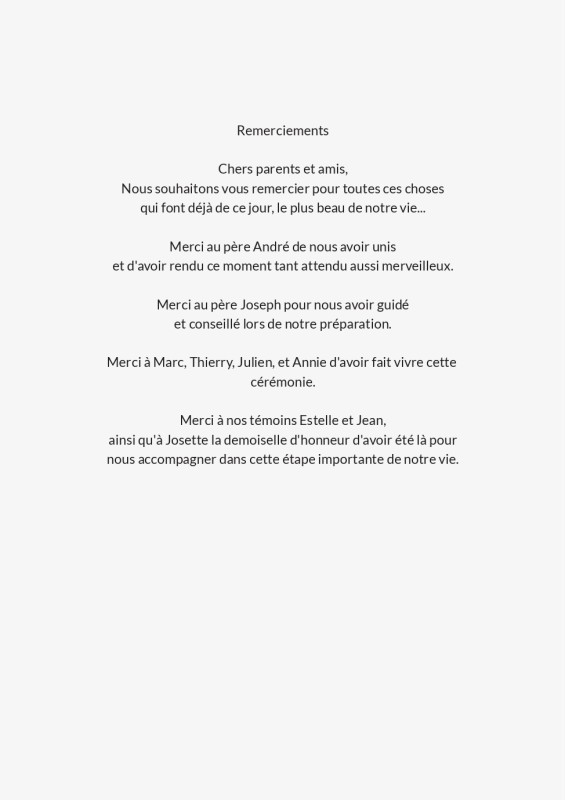 Remerciements

Chers parents et amis,
Nous souhaitons vous remercier pour toutes ces choses qui font déjà de ce jour, le plus beau de notre vie...

Merci au père André de nous avoir unis et d'avoir rendu ce moment tant attendu aussi merveilleux.

Merci au père Joseph pour nous avoir guidé et conseillé lors de notre préparation.

Merci à Marc, Thierry, Julien, et Annie d'avoir fait vivre cette cérémonie.

Merci à nos témoins Estelle et Jean, ainsi qu'à Josette la demoiselle d'honneur d'avoir été là pour nous accompagner dans cette étape importante de notre vie.